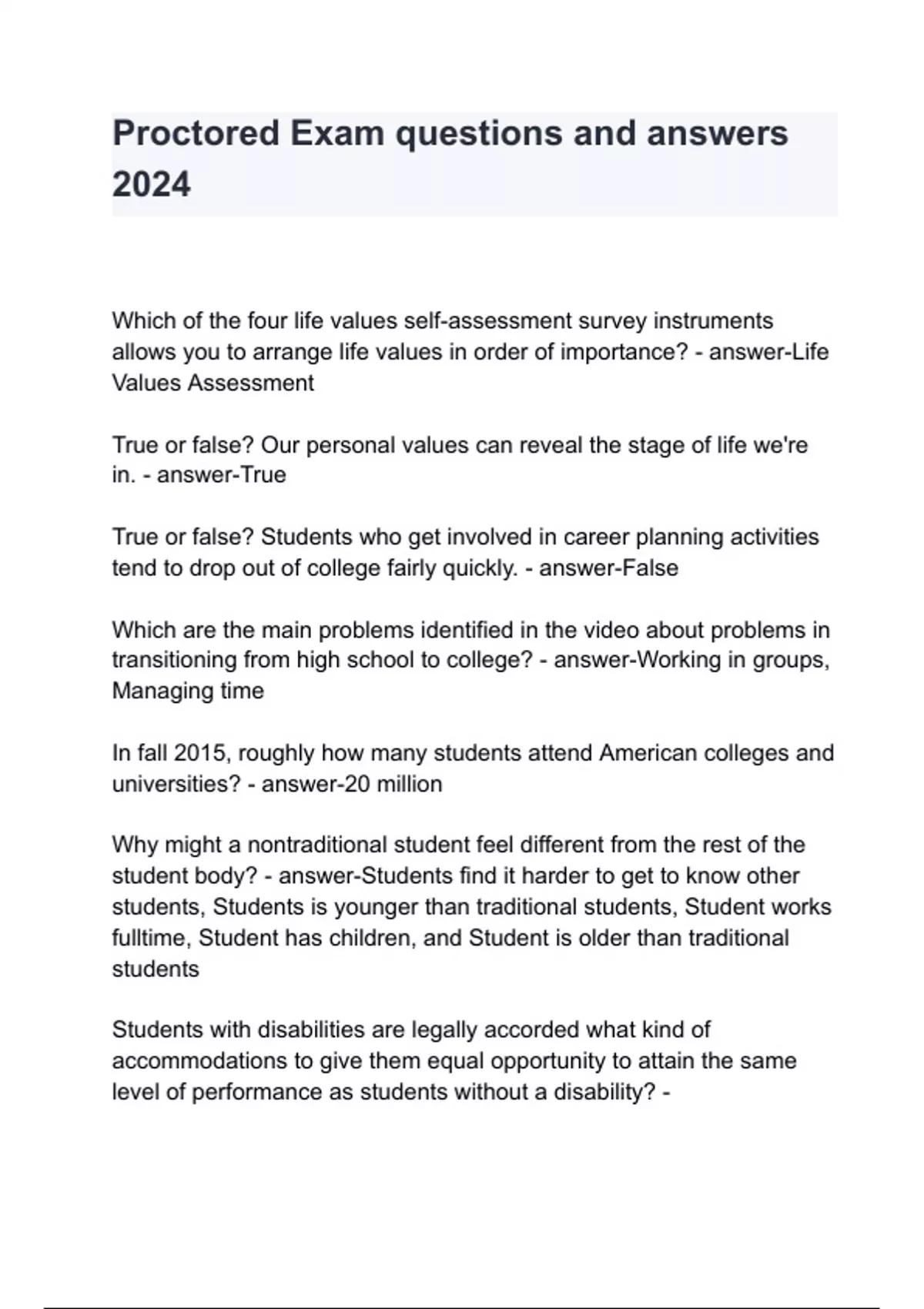 Proctored Exam questions and answers 2024

Which of the four life values self-assessment survey instruments allows you to arrange life values in order of importance? - answer-Life Values Assessment

True or false? Our personal values can reveal the stage of life we're in. - answer-True

True or false? Students who get involved in career planning activities tend to drop out of college fairly quickly. - answer-False

Which are the main problems identified in the video about problems in transitioning from high school to college? - answer-Working in groups, Managing time

In fall 2015, roughly how many students attend American colleges and universities? - answer-20 million

Why might a nontraditional student feel different from the rest of the student body? - answer-Students find it harder to get to know other students, Students is younger than traditional students, Student works fulltime, Student has children, and Student is older than traditional students

Students with disabilities are legally accorded what kind of accommodations to give them equal opportunity to attain the same level of performance as students without a disability? -